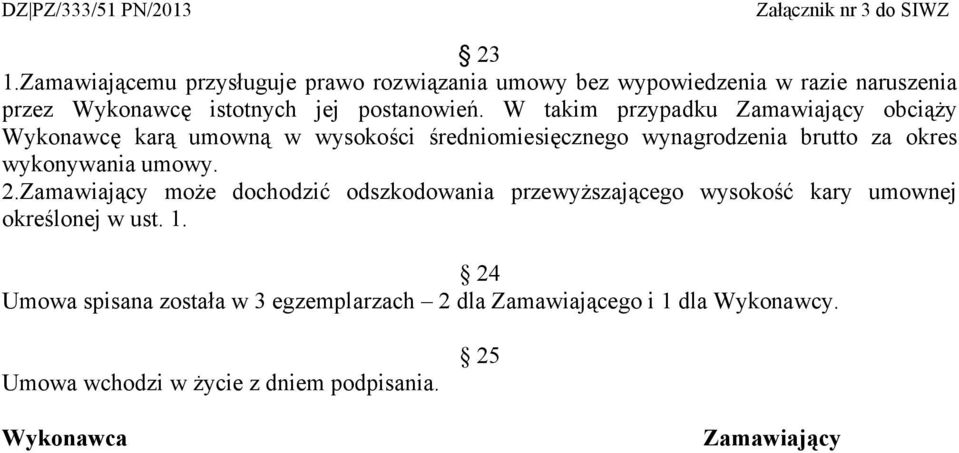 DZ|PZ/333/51 PN/2013 Załącznik nr 3 do SIWZ

§ 23

1.Zamawiającemu przysługuje prawo rozwiązania umowy bez wypowiedzenia w razie naruszenia przez Wykonawcę istotnych jej postanowień. W takim przypadku Zamawiający obciąży Wykonawcę karą umowną w wysokości średniomiesięcznego wynagrodzenia brutto za okres wykonywania umowy.

2.Zamawiający może dochodzić odszkodowania przewyższającego wysokość kary umownej określonej w ust. 1.

§ 24

Umowa spisana została w 3 egzemplarzach – 2 dla Zamawiającego i 1 dla Wykonawcy.

§ 25

Umowa wchodzi w życie z dniem podpisania.

Wykonawca

Zamawiający